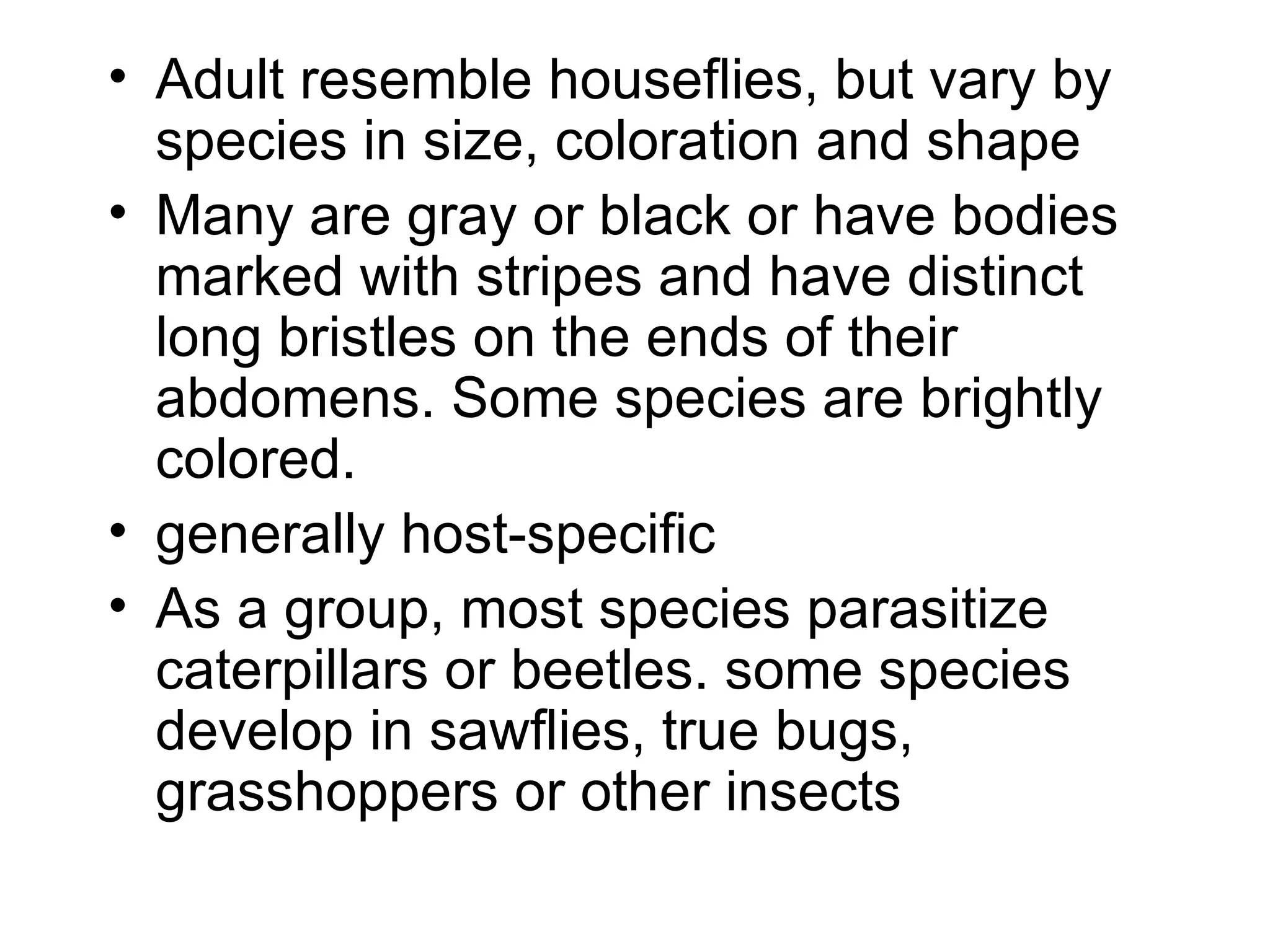 • Adult resemble houseflies, but vary by species in size, coloration and shape
• Many are gray or black or have bodies marked with stripes and have distinct long bristles on the ends of their abdomens. Some species are brightly colored.
• generally host-specific
• As a group, most species parasitize caterpillars or beetles. some species develop in sawflies, true bugs, grasshoppers or other insects